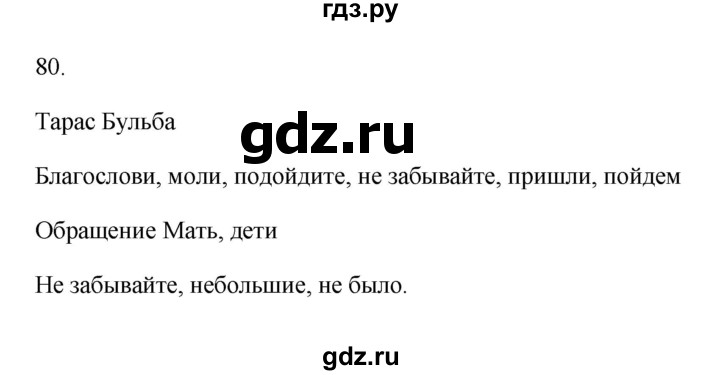 гдз.ру

80.

Тарас Бульба

gdz.ru

Благослови, моли, подойдите, не забывайте, пришли, пойдем

Обращение Мать, дети

Не забывайте, небольшие, не было.

gdz.ru